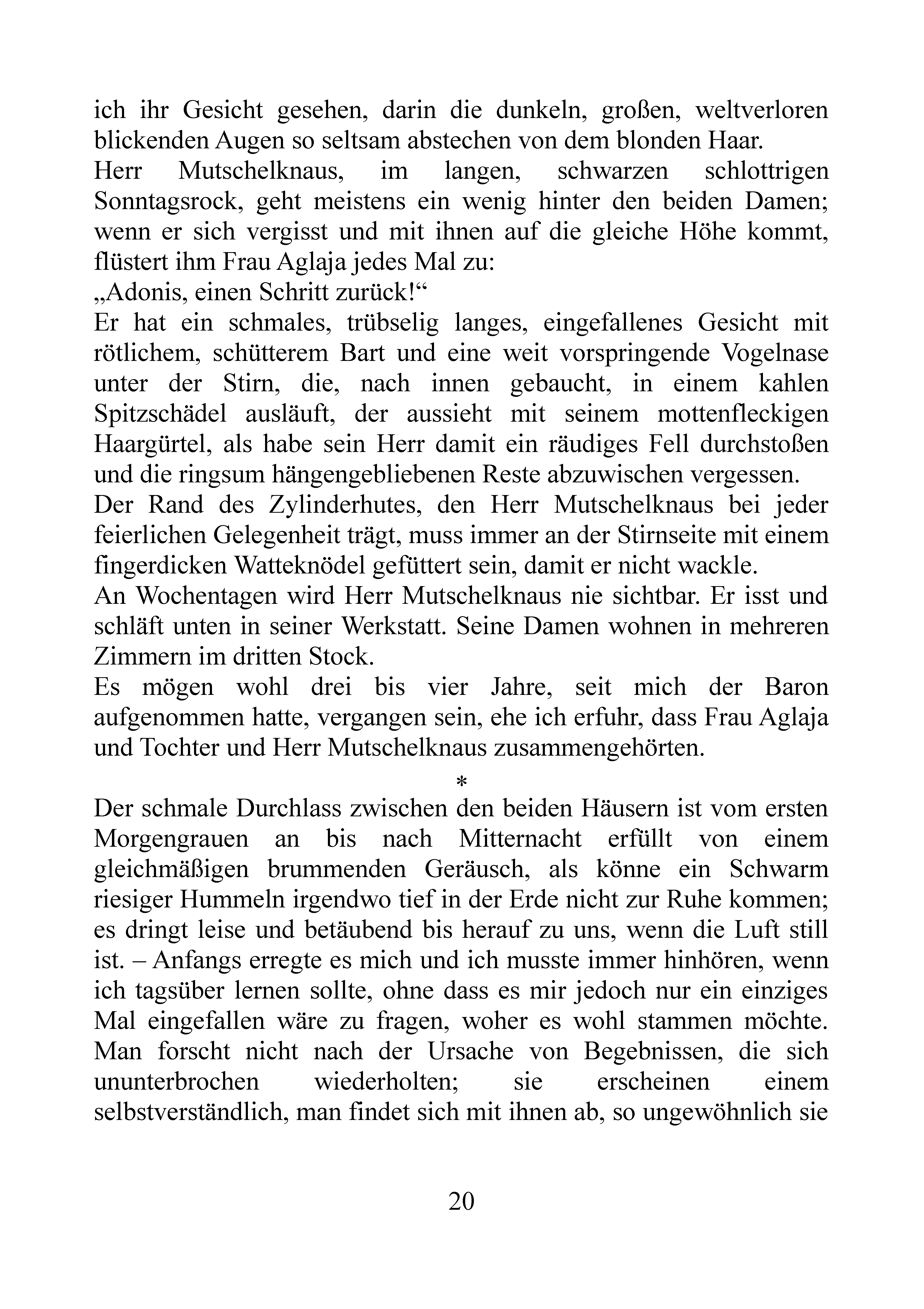 ich ihr Gesicht gesehen, darin die dunkeln, großen, weltverloren blickenden Augen so seltsam abstechen von dem blonden Haar.
Herr Mutschelknaus, im langen, schwarzen schlottrigen Sonntagsrock, geht meistens ein wenig hinter den beiden Damen; wenn er sich vergisst und mit ihnen auf die gleiche Höhe kommt, flüstert ihm Frau Aglaja jedes Mal zu:
„Adonis, einen Schritt zurück!“
Er hat ein schmales, trübselig langes, eingefallenes Gesicht mit rötlichem, schütterem Bart und eine weit vorspringende Vogelnase unter der Stirn, die, nach innen gebaucht, in einem kahlen Spitzschädel ausläuft, der aussieht mit seinem mottenfleckigen Haargürtel, als habe sein Herr damit ein räudiges Fell durchstoßen und die ringsum hängengebliebenen Reste abzuwischen vergessen.
Der Rand des Zylinderhutes, den Herr Mutschelknaus bei jeder feierlichen Gelegenheit trägt, muss immer an der Stirnseite mit einem fingerdicken Watteknödel gefüttert sein, damit er nicht wackle.
An Wochentagen wird Herr Mutschelknaus nie sichtbar. Er isst und schläft unten in seiner Werkstatt. Seine Damen wohnen in mehreren Zimmern im dritten Stock.
Es mögen wohl drei bis vier Jahre, seit mich der Baron aufgenommen hatte, vergangen sein, ehe ich erfuhr, dass Frau Aglaja und Tochter und Herr Mutschelknaus zusammengehörten.

*

Der schmale Durchlass zwischen den beiden Häusern ist vom ersten Morgengrauen an bis nach Mitternacht erfüllt von einem gleichmäßigen brummenden Geräusch, als könne ein Schwarm riesiger Hummeln irgendwo tief in der Erde nicht zur Ruhe kommen; es dringt leise und betäubend bis herauf zu uns, wenn die Luft still ist. – Anfangs erregte es mich und ich musste immer hinhören, wenn ich tagsüber lernen sollte, ohne dass es mir jedoch nur ein einziges Mal eingefallen wäre zu fragen, woher es wohl stammen möchte. Man forscht nicht nach der Ursache von Begebnissen, die sich ununterbrochen wiederholten; sie erscheinen einem selbstverständlich, man findet sich mit ihnen ab, so ungewöhnlich sie

20